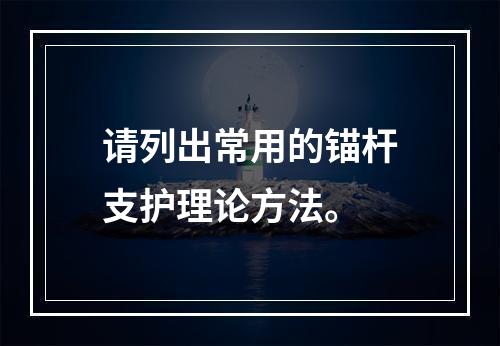 请列出常用的锚杆支护理论方法。